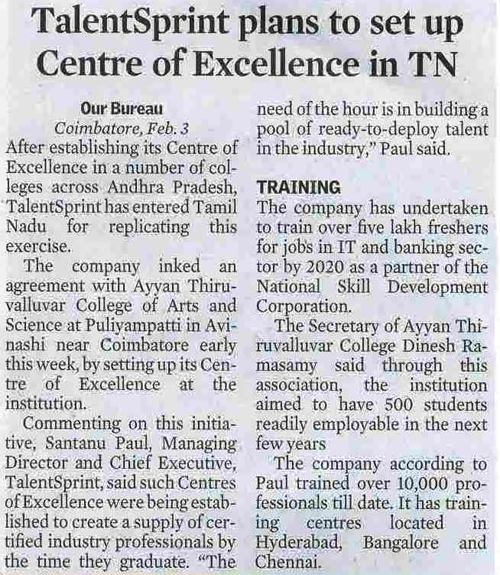 TalentSprint plans to set up Centre of Excellence in TN

Our Bureau
Coimbatore, Feb. 3

After establishing its Centre of Excellence in a number of colleges across Andhra Pradesh, TalentSprint has entered Tamil Nadu for replicating this exercise.

The company inked an agreement with Ayyan Thiruvalluvar College of Arts and Science at Puliyampatti in Avinashi near Coimbatore early this week, by setting up its Centre of Excellence at the institution.

Commenting on this initiative, Santanu Paul, Managing Director and Chief Executive, TalentSprint, said such Centres of Excellence were being established to create a supply of certified industry professionals by the time they graduate. "The need of the hour is in building a pool of ready-to-deploy talent in the industry," Paul said.

TRAINING

The company has undertaken to train over five lakh freshers for jobs in IT and banking sector by 2020 as a partner of the National Skill Development Corporation.

The Secretary of Ayyan Thiruvalluvar College Dinesh Ramasamy said through this association, the institution aimed to have 500 students readily employable in the next few years

The company according to Paul trained over 10,000 professionals till date. It has training centres located in Hyderabad, Bangalore and Chennai.